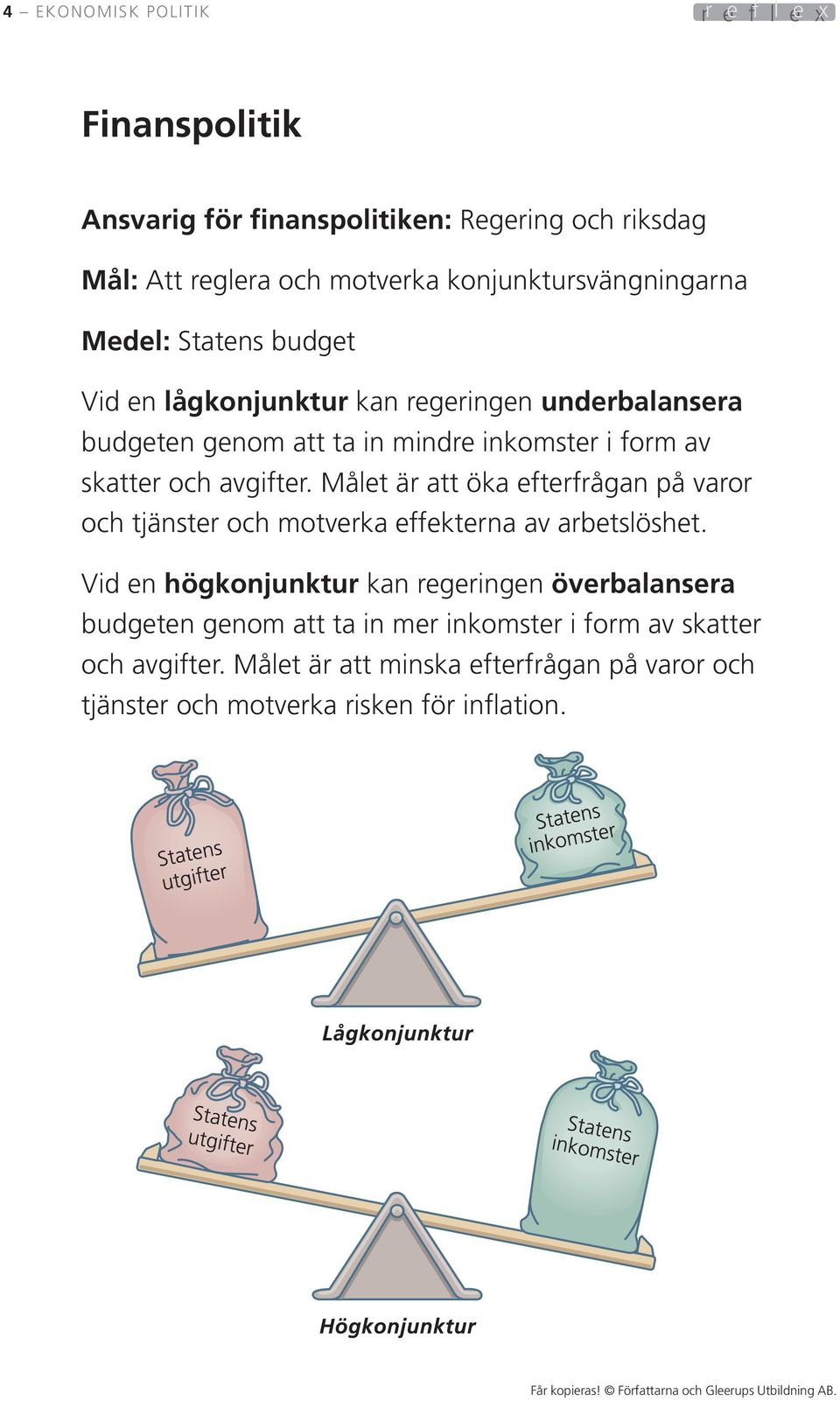 4 – EKONOMISK POLITIK

reflex

Finanspolitik

Ansvarig för finanspolitiken: Regering och riksdag

Mål: Att reglera och motverka konjunktursvängningarna

Medel: Statens budget

Vid en lågkonjunktur kan regeringen underbalansera budgeten genom att ta in mindre inkomster i form av skatter och avgifter. Målet är att öka efterfrågan på varor och tjänster och motverka effekterna av arbetslöshet.

Vid en högkonjunktur kan regeringen överbalansera budgeten genom att ta in mer inkomster i form av skatter och avgifter. Målet är att minska efterfrågan på varor och tjänster och motverka risken för inflation.

Statens utgifter

Statens inkomster

Lågkonjunktur

Statens utgifter

Statens inkomster

Högkonjunktur

Får kopieras! © Författarna och Gleerups Utbildning AB.